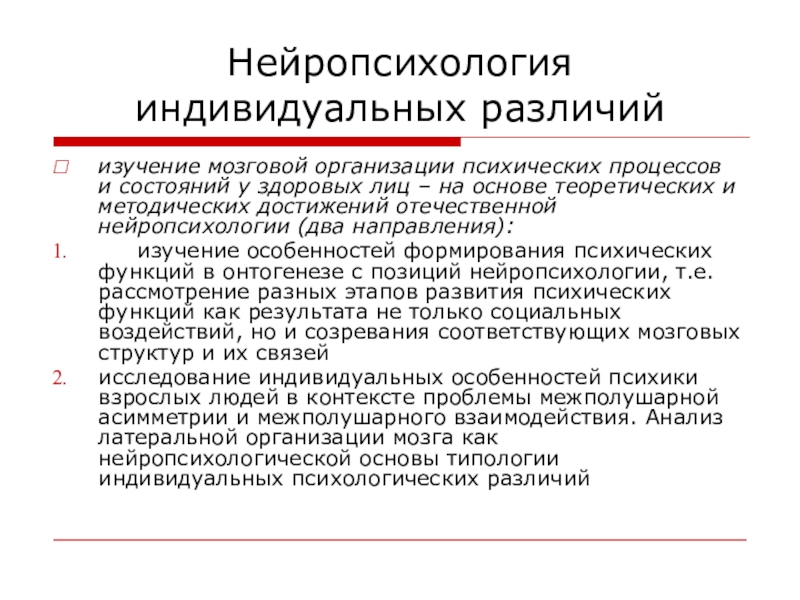 Нейропсихология индивидуальных различий

изучение мозговой организации психических процессов и состояний у здоровых лиц – на основе теоретических и методических достижений отечественной нейропсихологии (два направления):

1. изучение особенностей формирования психических функций в онтогенезе с позиций нейропсихологии, т.е. рассмотрение разных этапов развития психических функций как результата не только социальных воздействий, но и созревания соответствующих мозговых структур и их связей

2. исследование индивидуальных особенностей психики взрослых людей в контексте проблемы межполушарной асимметрии и межполушарного взаимодействия. Анализ латеральной организации мозга как нейропсихологической основы типологии индивидуальных психологических различий